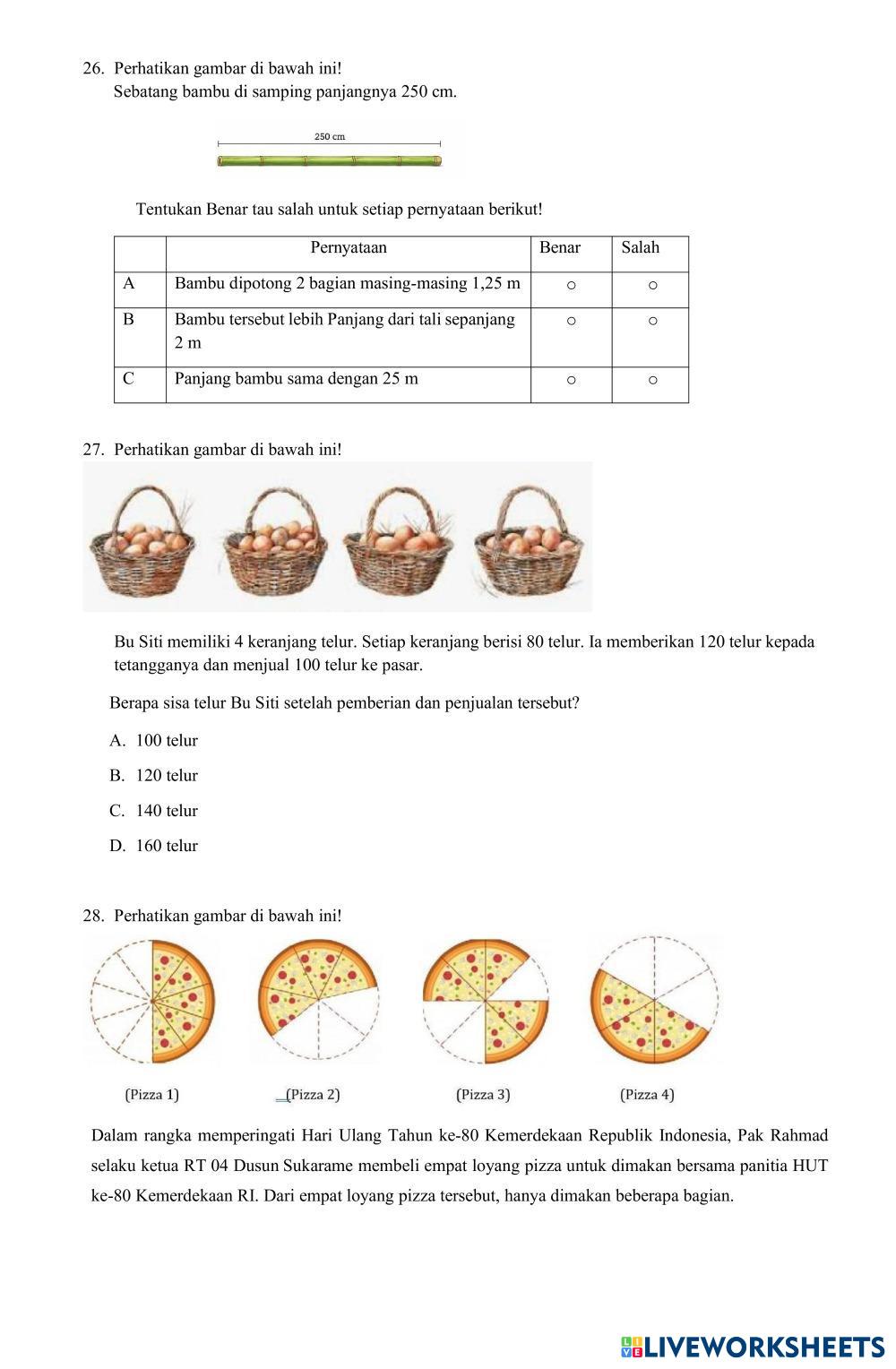 26. Perhatikan gambar di bawah ini!
Sebatang bambu di samping panjangnya 250 cm.

250 cm

Tentukan Benar tau salah untuk setiap pernyataan berikut!

| | Pernyataan | Benar | Salah |
|---|---|---|---|
| A | Bambu dipotong 2 bagian masing-masing 1,25 m | ○ | ○ |
| B | Bambu tersebut lebih Panjang dari tali sepanjang 2 m | ○ | ○ |
| C | Panjang bambu sama dengan 25 m | ○ | ○ |

27. Perhatikan gambar di bawah ini!

Bu Siti memiliki 4 keranjang telur. Setiap keranjang berisi 80 telur. Ia memberikan 120 telur kepada tetangganya dan menjual 100 telur ke pasar.

Berapa sisa telur Bu Siti setelah pemberian dan penjualan tersebut?

A. 100 telur
B. 120 telur
C. 140 telur
D. 160 telur

28. Perhatikan gambar di bawah ini!

(Pizza 1) (Pizza 2) (Pizza 3) (Pizza 4)

Dalam rangka memperingati Hari Ulang Tahun ke-80 Kemerdekaan Republik Indonesia, Pak Rahmad selaku ketua RT 04 Dusun Sukarame membeli empat loyang pizza untuk dimakan bersama panitia HUT ke-80 Kemerdekaan RI. Dari empat loyang pizza tersebut, hanya dimakan beberapa bagian.

LIVEWORKSHEETS